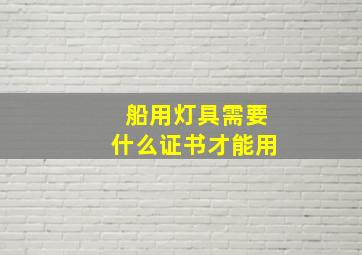 船用灯具需要
什么证书才能用